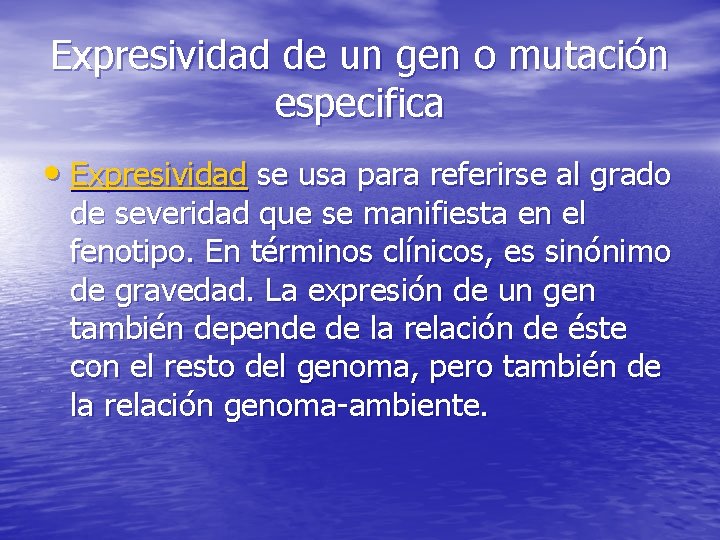 Expresividad de un gen o mutación especifica

• Expresividad se usa para referirse al grado de severidad que se manifiesta en el fenotipo. En términos clínicos, es sinónimo de gravedad. La expresión de un gen también depende de la relación de éste con el resto del genoma, pero también de la relación genoma-ambiente.